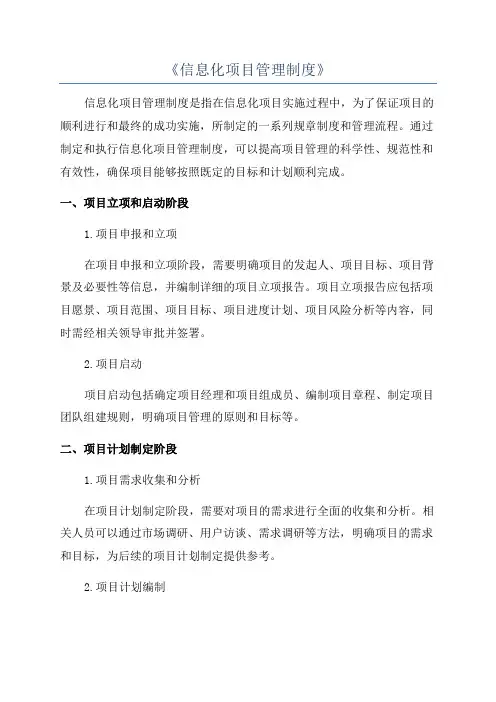 《信息化项目管理制度》

信息化项目管理制度是指在信息化项目实施过程中，为了保证项目的顺利进行和最终的成功实施，所制定的一系列规章制度和管理流程。通过制定和执行信息化项目管理制度，可以提高项目管理的科学性、规范性和有效性，确保项目能够按照既定的目标和计划顺利完成。

一、项目立项和启动阶段

1.项目申报和立项

在项目申报和立项阶段，需要明确项目的发起人、项目目标、项目背景及必要性等信息，并编制详细的项目立项报告。项目立项报告应包括项目愿景、项目范围、项目目标、项目进度计划、项目风险分析等内容，同时需经相关领导审批并签署。

2.项目启动

项目启动包括确定项目经理和项目组成员、编制项目章程、制定项目团队组建规则，明确项目管理的原则和目标等。

二、项目计划制定阶段

1.项目需求收集和分析

在项目计划制定阶段，需要对项目的需求进行全面的收集和分析。相关人员可以通过市场调研、用户访谈、需求调研等方法，明确项目的需求和目标，为后续的项目计划制定提供参考。

2.项目计划编制